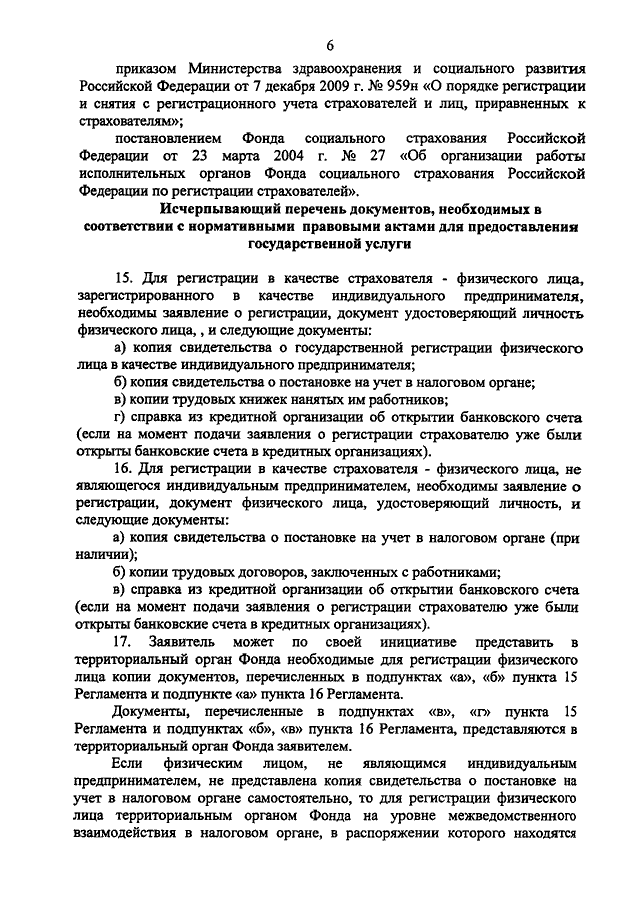 6

приказом Министерства здравоохранения и социального развития Российской Федерации от 7 декабря 2009 г. № 959н «О порядке регистрации и снятия с регистрационного учета страхователей и лиц, приравненных к страхователям»;

постановлением Фонда социального страхования Российской Федерации от 23 марта 2004 г. № 27 «Об организации работы исполнительных органов Фонда социального страхования Российской Федерации по регистрации страхователей».

Исчерпывающий перечень документов, необходимых в соответствии с нормативными правовыми актами для предоставления государственной услуги

15. Для регистрации в качестве страхователя - физического лица, зарегистрированного в качестве индивидуального предпринимателя, необходимы заявление о регистрации, документ удостоверяющий личность физического лица, , и следующие документы:

а) копия свидетельства о государственной регистрации физического лица в качестве индивидуального предпринимателя;

б) копия свидетельства о постановке на учет в налоговом органе;

в) копии трудовых книжек нанятых им работников;

г) справка из кредитной организации об открытии банковского счета (если на момент подачи заявления о регистрации страхователю уже были открыты банковские счета в кредитных организациях).

16. Для регистрации в качестве страхователя - физического лица, не являющегося индивидуальным предпринимателем, необходимы заявление о регистрации, документ физического лица, удостоверяющий личность, и следующие документы:

а) копия свидетельства о постановке на учет в налоговом органе (при наличии);

б) копии трудовых договоров, заключенных с работниками;

в) справка из кредитной организации об открытии банковского счета (если на момент подачи заявления о регистрации страхователю уже были открыты банковские счета в кредитных организациях).

17. Заявитель может по своей инициативе представить в территориальный орган Фонда необходимые для регистрации физического лица копии документов, перечисленных в подпунктах «а», «б» пункта 15 Регламента и подпункте «а» пункта 16 Регламента.

Документы, перечисленные в подпунктах «в», «г» пункта 15 Регламента и подпунктах «б», «в» пункта 16 Регламента, представляются в территориальный орган Фонда заявителем.

Если физическим лицом, не являющимся индивидуальным предпринимателем, не представлена копия свидетельства о постановке на учет в налоговом органе самостоятельно, то для регистрации физического лица территориальным органом Фонда на уровне межведомственного взаимодействия в налоговом органе, в распоряжении которого находятся